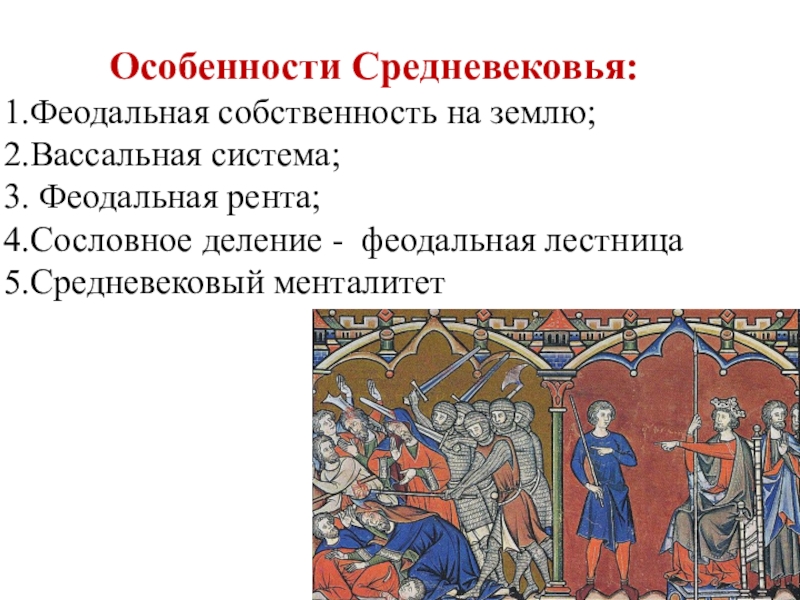 Особенности Средневековья:
1.Феодальная собственность на землю;
2.Вассальная система;
3. Феодальная рента;
4.Сословное деление - феодальная лестница
5.Средневековый менталитет